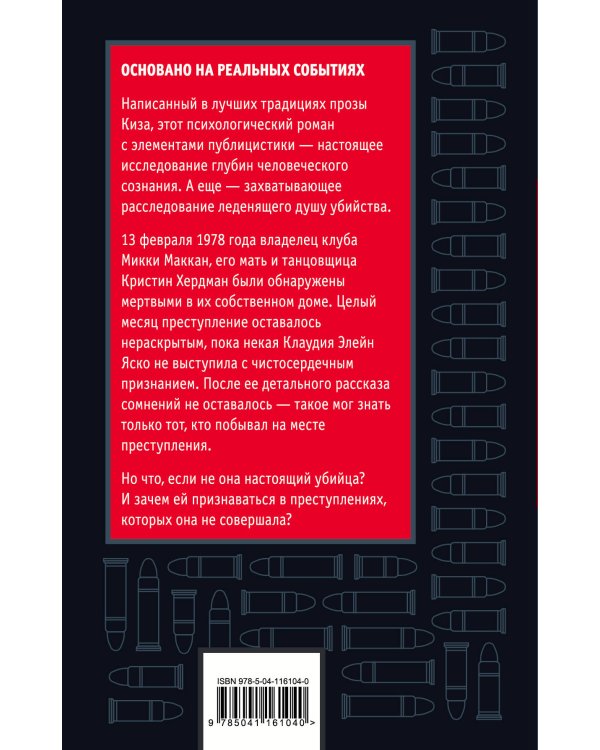 ОСНОВАНО НА РЕАЛЬНЫХ СОБЫТИЯХ

Написанный в лучших традициях прозы Киза, этот психологический роман с элементами публицистики — настоящее исследование глубин человеческого сознания. А еще — захватывающее расследование леденящего душу убийства.

13 февраля 1978 года владелец клуба Микки Маккан, его мать и танцовщица Кристин Хердман были обнаружены мертвыми в их собственном доме. Целый месяц преступление оставалось нераскрытым, пока некая Клаудия Элейн Яско не выступила с чистосердечным признанием. После ее детального рассказа сомнений не оставалось — такое мог знать только тот, кто побывал на месте преступления.

Но что, если не она настоящий убийца? И зачем ей признаваться в преступлениях, которых она не совершала?

ISBN 978-5-04-116104-0

9 785041 161040 >